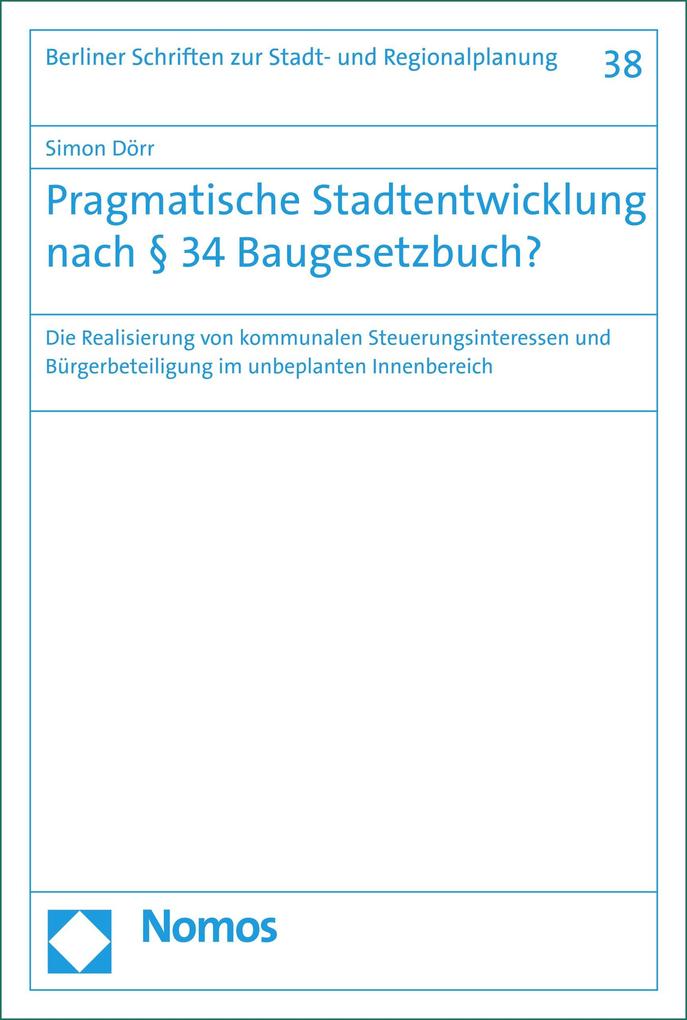 Berliner Schriften zur Stadt- und Regionalplanung 38

Simon Dörr

Pragmatische Stadtentwicklung nach § 34 Baugesetzbuch?

Die Realisierung von kommunalen Steuerungsinteressen und Bürgerbeteiligung im unbeplanten Innenbereich

Nomos